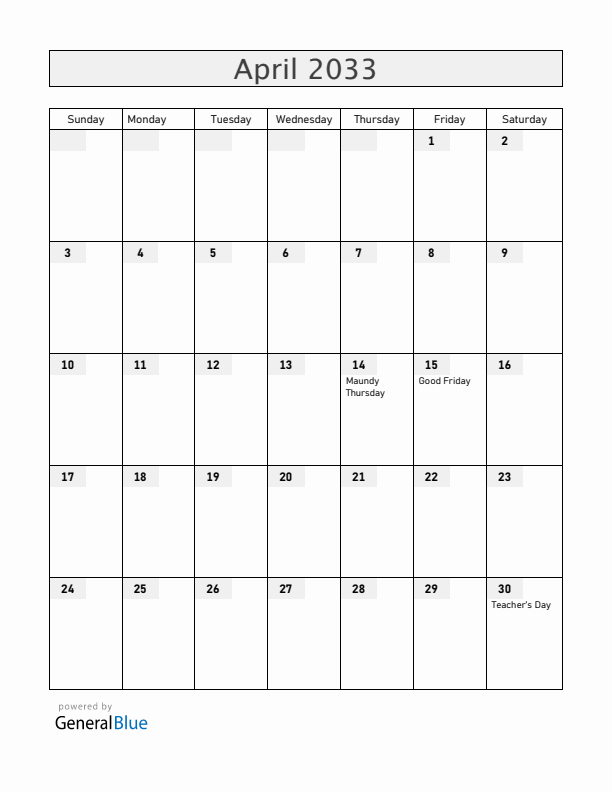 April 2033

| Sunday | Monday | Tuesday | Wednesday | Thursday | Friday | Saturday |
|---|---|---|---|---|---|---|
| | | | | | 1 | 2 |
| 3 | 4 | 5 | 6 | 7 | 8 | 9 |
| 10 | 11 | 12 | 13 | 14 Maundy Thursday | 15 Good Friday | 16 |
| 17 | 18 | 19 | 20 | 21 | 22 | 23 |
| 24 | 25 | 26 | 27 | 28 | 29 | 30 Teacher's Day |

powered by
GeneralBlue